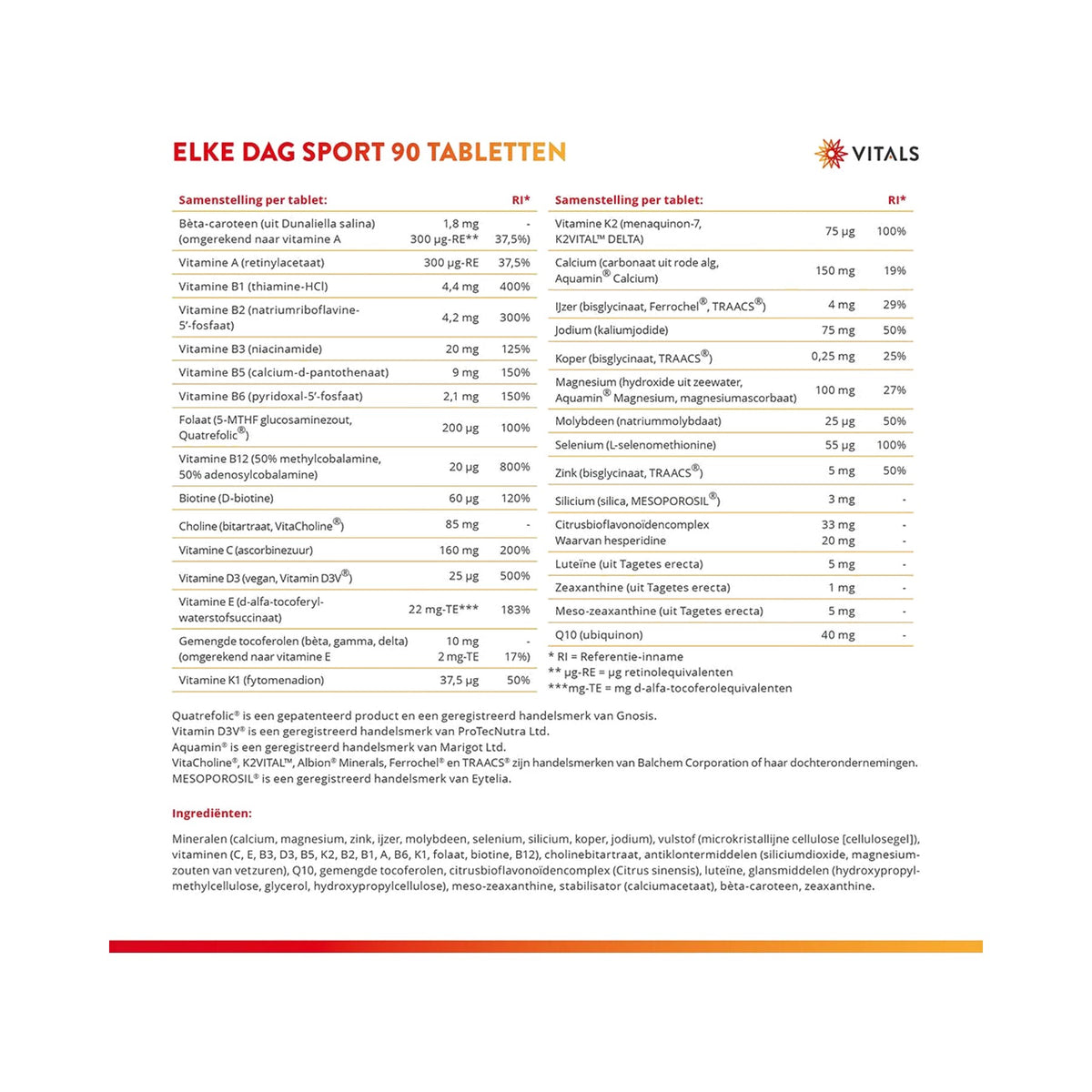 ELKE DAG SPORT 90 TABLETTEN

VITALS

| Samenstelling per tablet: | | RI* |
|---|---|---|
| Bèta-caroteen (uit Dunaliella salina) (omgerekend naar vitamine A | 1,8 mg 300 µg-RE** | - 37,5%) |
| Vitamine A (retinylacetaat) | 300 µg-RE | 37,5% |
| Vitamine B1 (thiamine-HCl) | 4,4 mg | 400% |
| Vitamine B2 (natriumriboflavine-5'-fosfaat) | 4,2 mg | 300% |
| Vitamine B3 (niacinamide) | 20 mg | 125% |
| Vitamine B5 (calcium-d-pantothenaat) | 9 mg | 150% |
| Vitamine B6 (pyridoxal-5'-fosfaat) | 2,1 mg | 150% |
| Folaat (5-MTHF glucosaminezout, Quatrefolic®) | 200 µg | 100% |
| Vitamine B12 (50% methylcobalamine, 50% adenosylcobalamine) | 20 µg | 800% |
| Biotine (D-biotine) | 60 µg | 120% |
| Choline (bitartraat, VitaCholine®) | 85 mg | - |
| Vitamine C (ascorbinezuur) | 160 mg | 200% |
| Vitamine D3 (vegan, Vitamin D3V®) | 25 µg | 500% |
| Vitamine E (d-alfa-tocoferyl-waterstofsuccinaat) | 22 mg-TE*** | 183% |
| Gemengde tocoferolen (bèta, gamma, delta) (omgerekend naar vitamine E | 10 mg 2 mg-TE | - 17%) |
| Vitamine K1 (fytomenadion) | 37,5 µg | 50% |

| Samenstelling per tablet: | | RI* |
|---|---|---|
| Vitamine K2 (menaquinon-7, K2VITAL™ DELTA) | 75 µg | 100% |
| Calcium (carbonaat uit rode alg, Aquamin® Calcium) | 150 mg | 19% |
| IJzer (bisglycinaat, Ferrochel®, TRAACS®) | 4 mg | 29% |
| Jodium (kaliumjodide) | 75 mg | 50% |
| Koper (bisglycinaat, TRAACS®) | 0,25 mg | 25% |
| Magnesium (hydroxide uit zeewater, Aquamin® Magnesium, magnesiumascorbaat) | 100 mg | 27% |
| Molybdeen (natriummolybdaat) | 25 µg | 50% |
| Selenium (L-selenomethionine) | 55 µg | 100% |
| Zink (bisglycinaat, TRAACS®) | 5 mg | 50% |
| Silicium (silica, MESOPOROSIL®) | 3 mg | - |
| Citrusbioflavonoïdencomplex Waarvan hesperidine | 33 mg 20 mg | - - |
| Luteïne (uit Tagetes erecta) | 5 mg | - |
| Zeaxanthine (uit Tagetes erecta) | 1 mg | - |
| Meso-zeaxanthine (uit Tagetes erecta) | 5 mg | - |
| Q10 (ubiquinon) | 40 mg | - |

* RI = Referentie-inname
** µg-RE = µg retinolequivalenten
***mg-TE = mg d-alfa-tocoferolequivalenten

Quatrefolic® is een gepatenteerd product en een geregistreerd handelsmerk van Gnosis.
Vitamin D3V® is een geregistreerd handelsmerk van ProTecNutra Ltd.
Aquamin® is een geregistreerd handelsmerk van Marigot Ltd.
VitaCholine®, K2VITAL™, Albion® Minerals, Ferrochel® en TRAACS® zijn handelsmerken van Balchem Corporation of haar dochterondernemingen.
MESOPOROSIL® is een geregistreerd handelsmerk van Eytelia.

Ingrediënten:

Mineralen (calcium, magnesium, zink, ijzer, molybdeen, selenium, silicium, koper, jodium), vulstof (microkristallijne cellulose [cellulosegel]), vitaminen (C, E, B3, D3, B5, K2, B2, B1, A, B6, K1, folaat, biotine, B12), cholinebitartraat, antiklontermiddelen (siliciumdioxide, magnesiumzouten van vetzuren), Q10, gemengde tocoferolen, citrusbioflavonoïdencomplex (Citrus sinensis), luteïne, glansmiddelen (hydroxypropylmethylcellulose, glycerol, hydroxypropylcellulose), meso-zeaxanthine, stabilisator (calciumacetaat), bèta-caroteen, zeaxanthine.